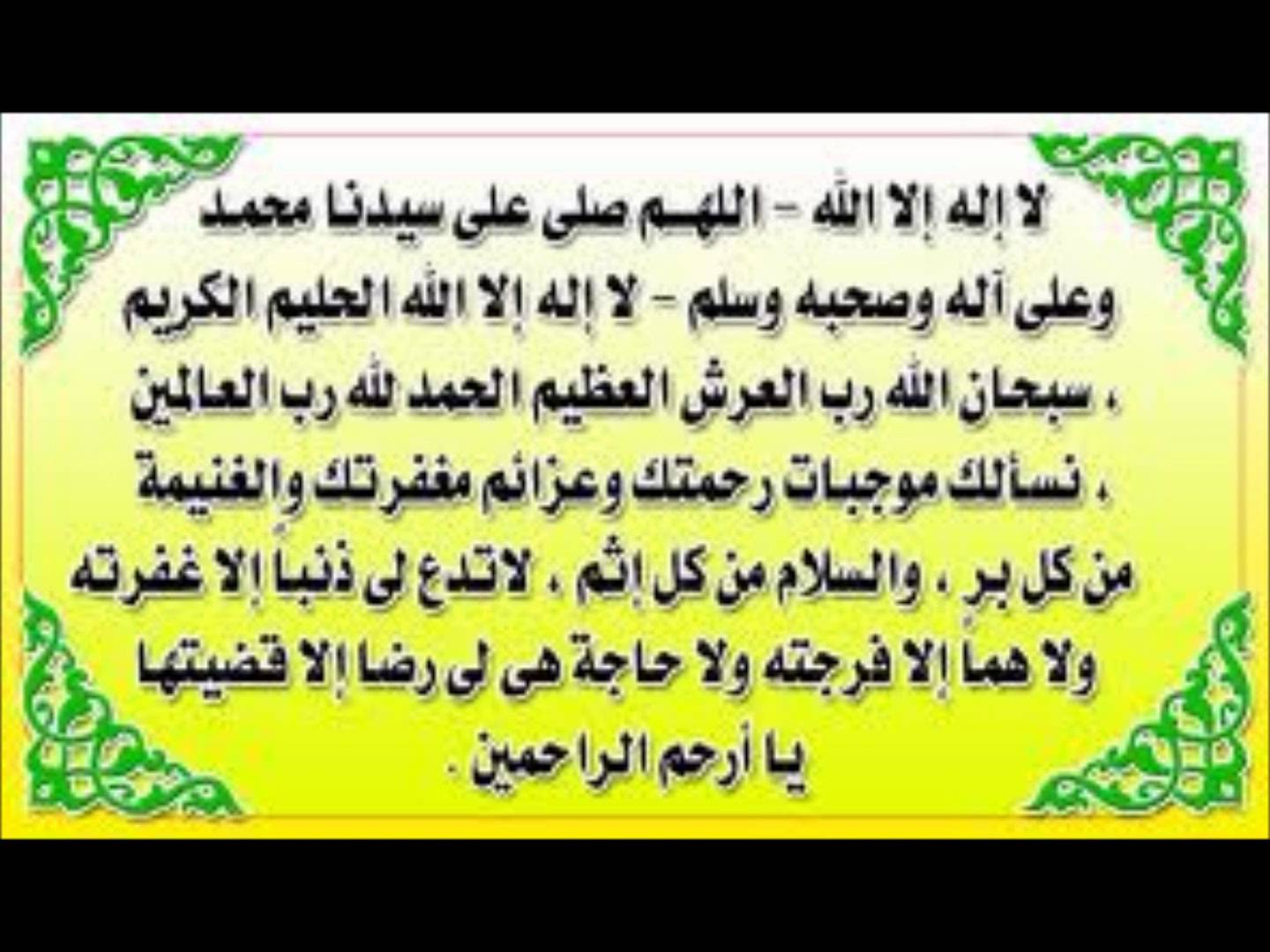 لا إله إلا الله - اللهـم صلى على سيدنا محمد وعلى آله وصحبه وسلم - لا إله إلا الله الحليم الكريم ، سبحان الله رب العرش العظيم الحمد لله رب العالمين ، نسألك موجبات رحمتك وعزائم مغفرتك والغنيمة من كل بر ، والسلام من كل إثم ، لاتدع لى ذنباً إلا غفرته ولا هماً إلا فرجته ولا حاجة هى لى رضا إلا قضيتها يا أرحم الراحمين .